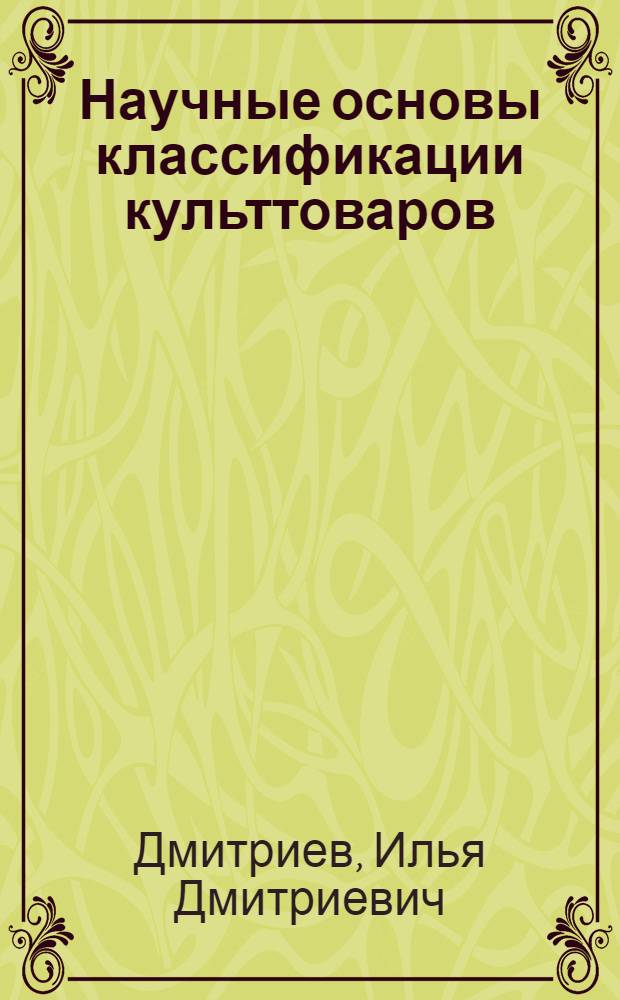 Научные основы классификации культтоваров

Дмитриев, Илья Дмитриевич